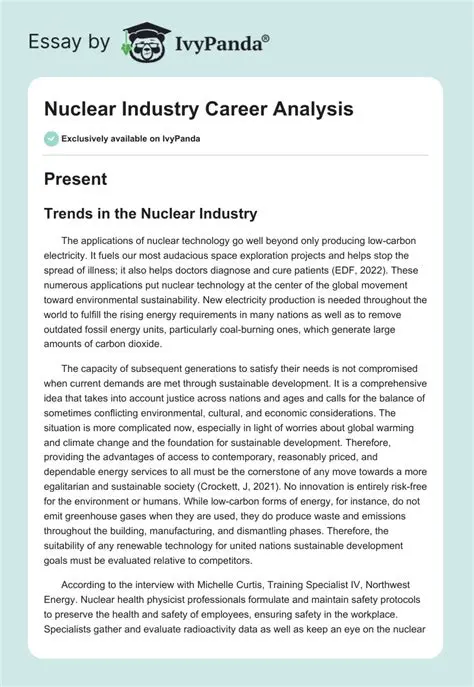 Essay by IvyPanda®

Nuclear Industry Career Analysis

Exclusively available on IvyPanda

Present

Trends in the Nuclear Industry

The applications of nuclear technology go well beyond only producing low-carbon electricity. It fuels our most audacious space exploration projects and helps stop the spread of illness; it also helps doctors diagnose and cure patients (EDF, 2022). These numerous applications put nuclear technology at the center of the global movement toward environmental sustainability. New electricity production is needed throughout the world to fulfill the rising energy requirements in many nations as well as to remove outdated fossil energy units, particularly coal-burning ones, which generate large amounts of carbon dioxide.

The capacity of subsequent generations to satisfy their needs is not compromised when current demands are met through sustainable development. It is a comprehensive idea that takes into account justice across nations and ages and calls for the balance of sometimes conflicting environmental, cultural, and economic considerations. The situation is more complicated now, especially in light of worries about global warming and climate change and the foundation for sustainable development. Therefore, providing the advantages of access to contemporary, reasonably priced, and dependable energy services to all must be the cornerstone of any move towards a more egalitarian and sustainable society (Crockett, J, 2021). No innovation is entirely risk-free for the environment or humans. While low-carbon forms of energy, for instance, do not emit greenhouse gases when they are used, they do produce waste and emissions throughout the building, manufacturing, and dismantling phases. Therefore, the suitability of any renewable technology for united nations sustainable development goals must be evaluated relative to competitors.

According to the interview with Michelle Curtis, Training Specialist IV, Northwest Energy. Nuclear health physicist professionals formulate and maintain safety protocols to preserve the health and safety of employees, ensuring safety in the workplace. Specialists gather and evaluate radioactivity data as well as keep an eye on the nuclear